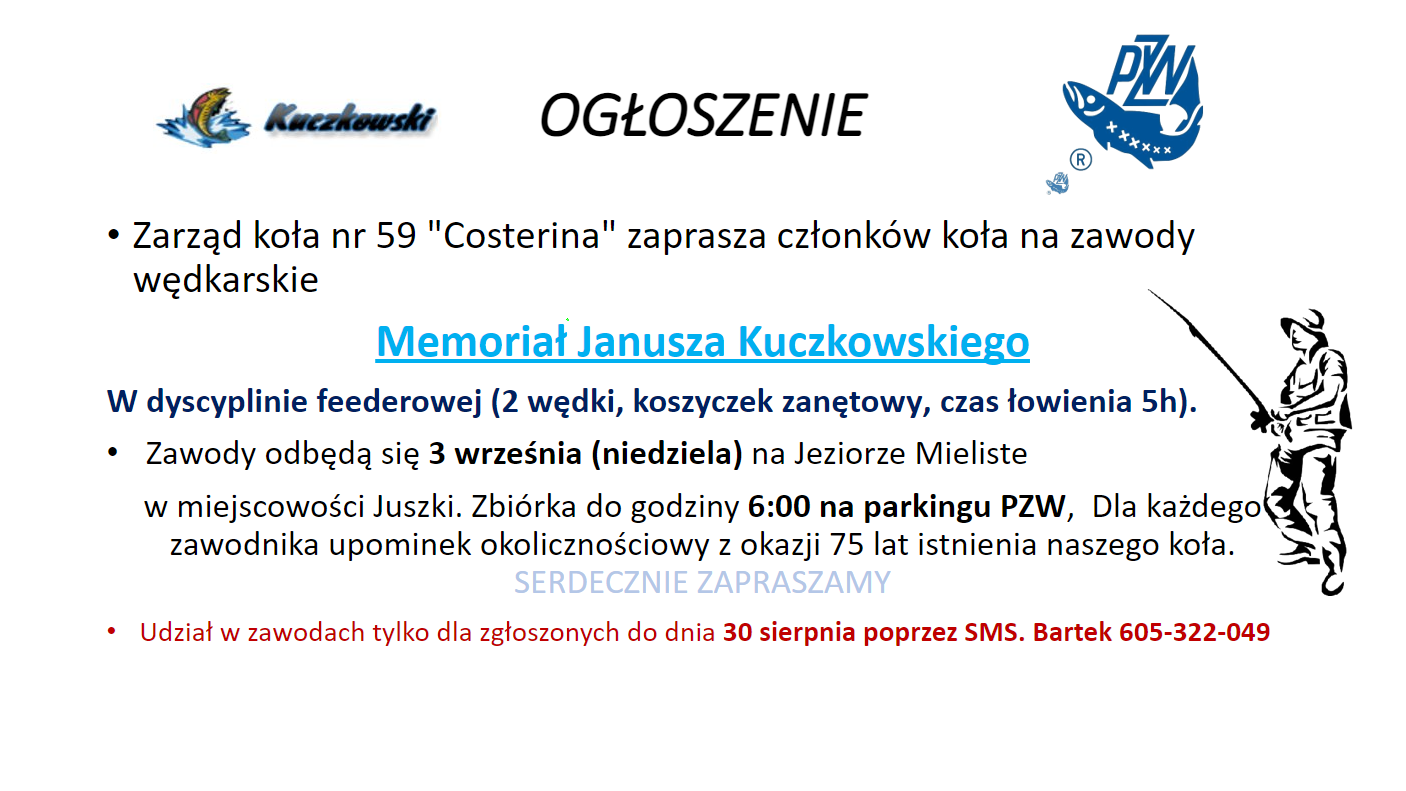 Kuczkowski

OGŁOSZENIE

PZW

®

• Zarząd koła nr 59 "Costerina" zaprasza członków koła na zawody wędkarskie

Memoriał Janusza Kuczkowskiego

W dyscyplinie feederowej (2 wędki, koszyczek zanętowy, czas łowienia 5h).

• Zawody odbędą się 3 września (niedziela) na Jeziorze Mieliste

w miejscowości Juszki. Zbiórka do godziny 6:00 na parkingu PZW, Dla każdego zawodnika upominek okolicznościowy z okazji 75 lat istnienia naszego koła.

SERDECZNIE ZAPRASZAMY

• Udział w zawodach tylko dla zgłoszonych do dnia 30 sierpnia poprzez SMS. Bartek 605-322-049